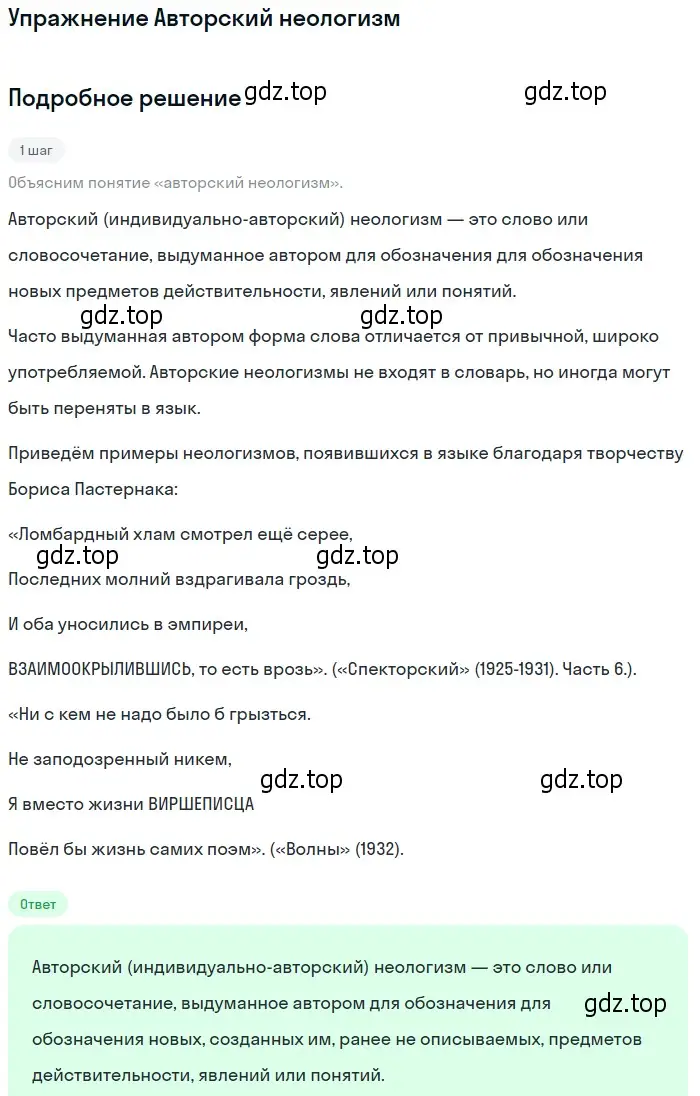 Упражнение Авторский неологизм

Подробное решение gdz.top gdz.top

1 шаг

Объясним понятие «авторский неологизм».

Авторский (индивидуально-авторский) неологизм — это слово или словосочетание, выдуманное автором для обозначения для обозначения новых предметов действительности, явлений или понятий.

gdz.top gdz.top

Часто выдуманная автором форма слова отличается от привычной, широко употребляемой. Авторские неологизмы не входят в словарь, но иногда могут быть переняты в язык.

Приведём примеры неологизмов, появившихся в языке благодаря творчеству Бориса Пастернака:

«Ломбардный хлам смотрел ещё серее,

gdz.top gdz.top

Последних молний вздрагивала гроздь,

И оба уносились в эмпиреи,

ВЗАИМООКРЫЛИВШИСЬ, то есть врозь». («Спекторский» (1925-1931). Часть 6.).

«Ни с кем не надо было б грызться.

Не заподозренный никем,

gdz.top gdz.top

Я вместо жизни ВИРШЕПИСЦА

Повёл бы жизнь самих поэм». («Волны» (1932).

Ответ

Авторский (индивидуально-авторский) неологизм — это слово или словосочетание, выдуманное автором для обозначения для обозначения новых, созданных им, ранее не описываемых, предметов действительности, явлений или понятий.

gdz.top